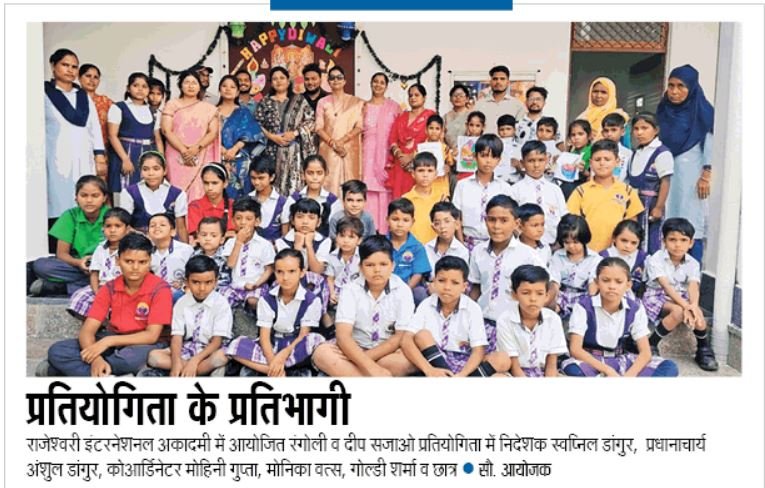 HAPPY DIWALI

प्रतियोगिता के प्रतिभागी

राजेश्वरी इंटरनेशनल अकादमी में आयोजित रंगोली व दीप सजाओ प्रतियोगिता में निदेशक स्वप्निल डांगुर, प्रधानाचार्य अंशुल डांगुर, कोआर्डिनेटर मोहिनी गुप्ता, मोनिका वत्स, गोल्डी शर्मा व छात्र ● सौ. आयोजक